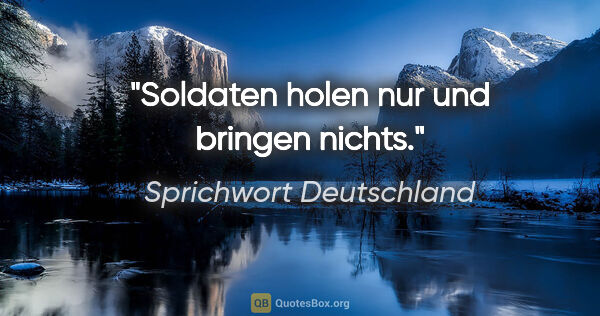 "Soldaten holen nur und bringen nichts."

Sprichwort Deutschland

QB QuotesBox.org